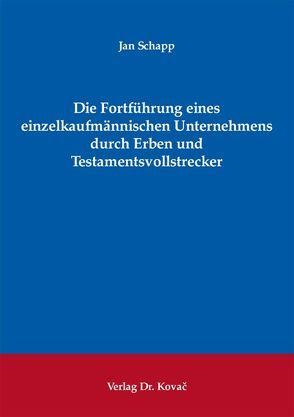 Jan Schapp

Die Fortführung eines einzelkaufmännischen Unternehmens durch Erben und Testamentsvollstrecker

Verlag Dr. Kovač